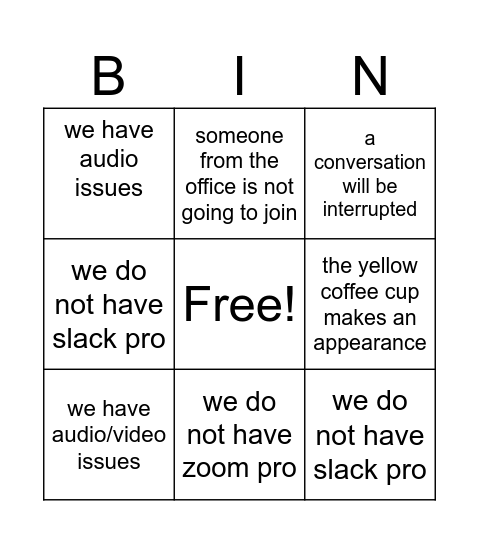 | B | I | N |
|---|---|---|
| we have audio issues | someone from the office is not going to join | a conversation will be interrupted |
| we do not have slack pro | Free! | the yellow coffee cup makes an appearance |
| we have audio/video issues | we do not have zoom pro | we do not have slack pro |